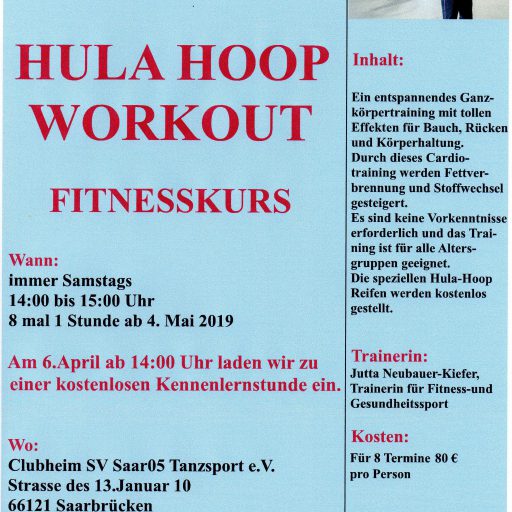 HULA HOOP WORKOUT

FITNESSKURS

Wann:
immer Samstags
14:00 bis 15:00 Uhr
8 mal 1 Stunde ab 4. Mai 2019

Am 6.April ab 14:00 Uhr laden wir zu einer kostenlosen Kennenlernstunde ein.

Wo:
Clubheim SV Saar05 Tanzsport e.V.
Strasse des 13.Januar 10
66121 Saarbrücken

Inhalt:

Ein entspannendes Ganzkörpertraining mit tollen Effekten für Bauch, Rücken und Körperhaltung.
Durch dieses Cardiotraining werden Fettverbrennung und Stoffwechsel gesteigert.
Es sind keine Vorkenntnisse erforderlich und das Training ist für alle Altersgruppen geeignet.
Die speziellen Hula-Hoop Reifen werden kostenlos gestellt.

Trainerin:
Jutta Neubauer-Kiefer,
Trainerin für Fitness-und Gesundheitssport

Kosten:
Für 8 Termine 80 €
pro Person